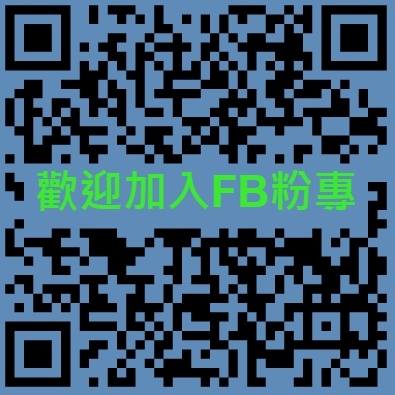 歡迎加入FB粉專